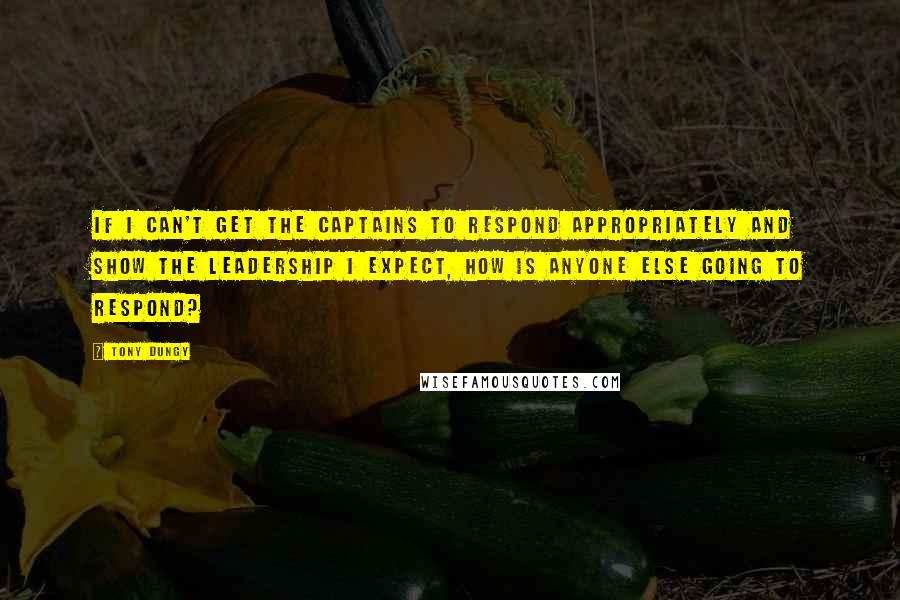 IF I CAN'T GET THE CAPTAINS TO RESPOND APPROPRIATELY AND SHOW THE LEADERSHIP I EXPECT, HOW IS ANYONE ELSE GOING TO RESPOND?

? TONY DUNGY

WISEFAMOUSQUOTES.COM